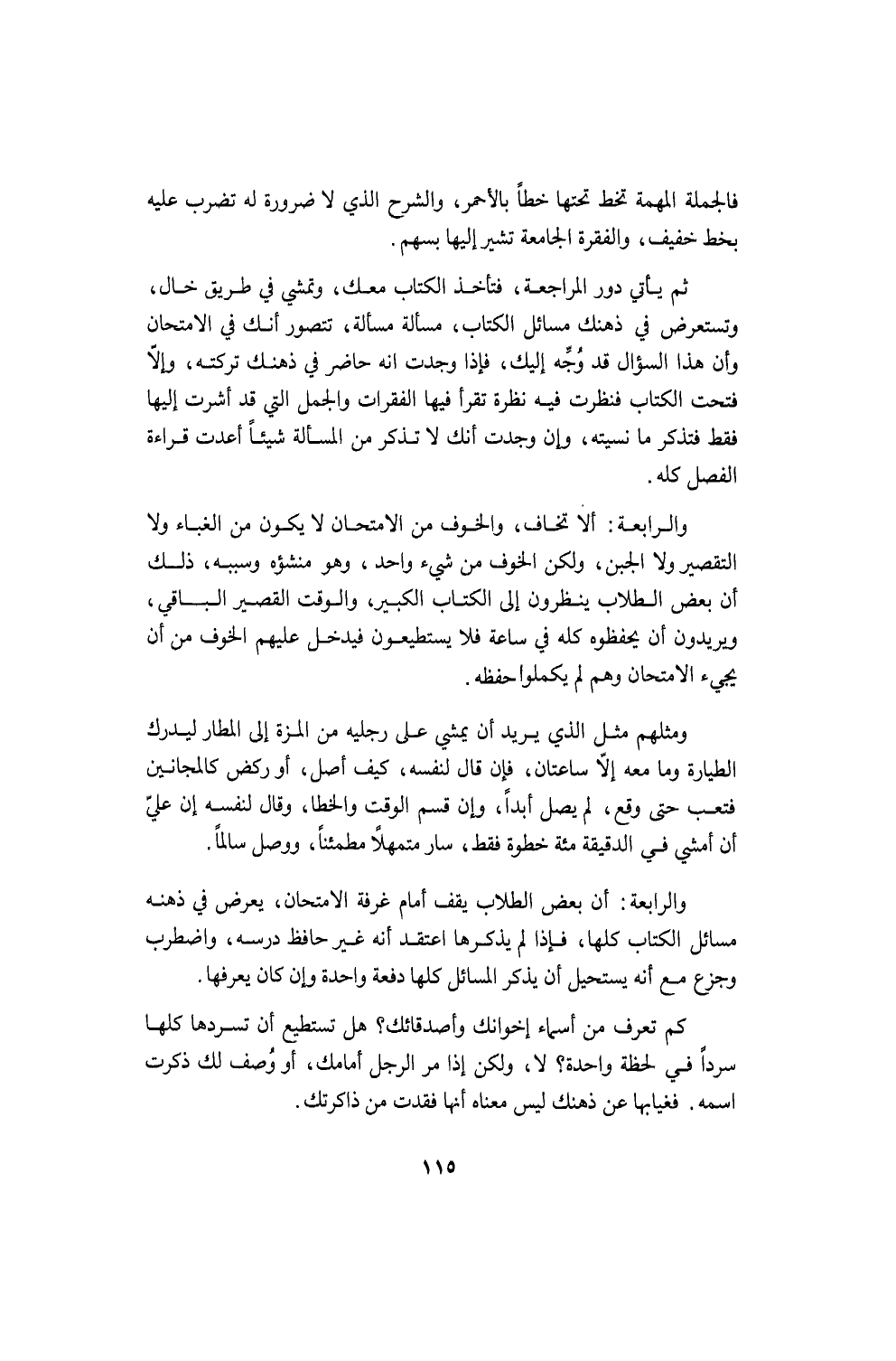 فالجملة المهمة تخط تحتها خطاً بالأحمر، والشرح الذي لا ضرورة له تضرب عليه بخط خفيف، والفقرة الجامعة تشير إليها بسهم.

ثم يأتي دور المراجعة، فتأخذ الكتاب معك، وتمشي في طريق خال، وتستعرض في ذهنك مسائل الكتاب، مسألة مسألة، تتصور أنك في الامتحان وأن هذا السؤال قد وُجِّه إليك، فإذا وجدت انه حاضر في ذهنك تركته، وإلاّ فتحت الكتاب فنظرت فيه نظرة تقرأ فيها الفقرات والجمل التي قد أشرت إليها فقط فتذكر ما نسيته، وإن وجدت أنك لا تذكر من المسألة شيئاً أعدت قراءة الفصل كله.

والرابعة: ألا تخاف، والخوف من الامتحان لا يكون من الغباء ولا التقصير ولا الجبن، ولكن الخوف من شيء واحد، وهو منشؤه وسببه، ذلك أن بعض الطلاب ينظرون إلى الكتاب الكبير، والوقت القصير الباقي، ويريدون أن يحفظوه كله في ساعة فلا يستطيعون فيدخل عليهم الخوف من أن يجيء الامتحان وهم لم يكملوا حفظه.

ومثلهم مثل الذي يريد أن يمشي على رجليه من المزة إلى المطار ليدرك الطيارة وما معه إلاّ ساعتان، فإن قال لنفسه، كيف أصل، أو ركض كالمجانين فتعب حتى وقع، لم يصل أبداً، وإن قسم الوقت والخطا، وقال لنفسه إن عليّ أن أمشي في الدقيقة مئة خطوة فقط، سار متمهلاً مطمئناً، ووصل سالماً.

والرابعة: أن بعض الطلاب يقف أمام غرفة الامتحان، يعرض في ذهنه مسائل الكتاب كلها، فإذا لم يذكرها اعتقد أنه غير حافظ درسه، واضطرب وجزع مع أنه يستحيل أن يذكر المسائل كلها دفعة واحدة وإن كان يعرفها.

كم تعرف من أسماء إخوانك وأصدقائك؟ هل تستطيع أن تسردها كلها سرداً في لحظة واحدة؟ لا، ولكن إذا مر الرجل أمامك، أو وُصف لك ذكرت اسمه. فغيابها عن ذهنك ليس معناه أنها فقدت من ذاكرتك.

١١٥